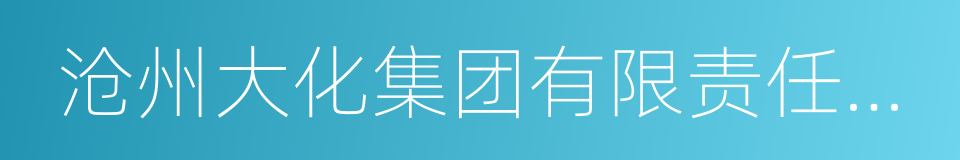 沧州大化集团有限责任...